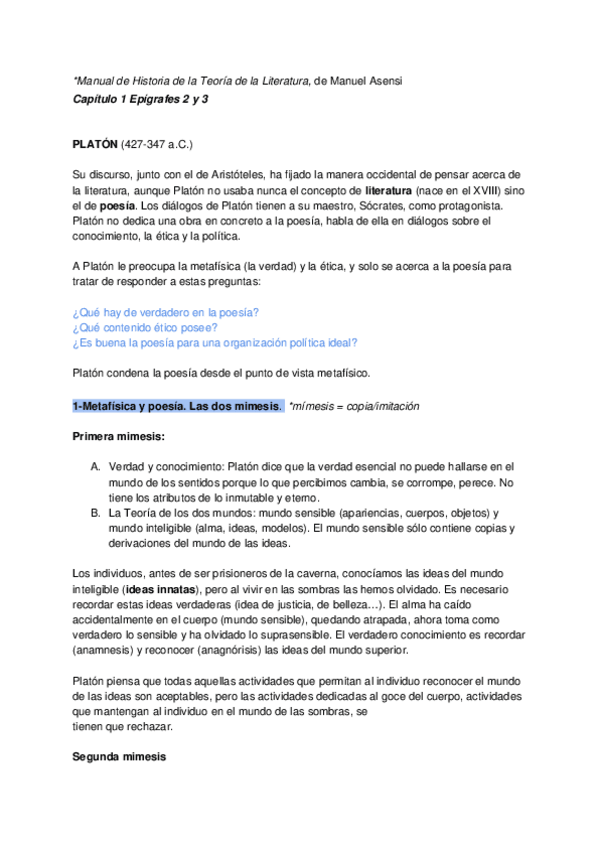 *Manual de Historia de la Teoría de la Literatura, de Manuel Asensi
Capítulo 1 Epígrafes 2 y 3

PLATÓN (427-347 a.C.)

Su discurso, junto con el de Aristóteles, ha fijado la manera occidental de pensar acerca de la literatura, aunque Platón no usaba nunca el concepto de literatura (nace en el XVIII) sino el de poesía. Los diálogos de Platón tienen a su maestro, Sócrates, como protagonista. Platón no dedica una obra en concreto a la poesía, habla de ella en diálogos sobre el conocimiento, la ética y la política.

A Platón le preocupa la metafísica (la verdad) y la ética, y solo se acerca a la poesía para tratar de responder a estas preguntas:

¿Qué hay de verdadero en la poesía?
¿Qué contenido ético posee?
¿Es buena la poesía para una organización política ideal?

Platón condena la poesía desde el punto de vista metafísico.

1-Metafísica y poesía. Las dos mimesis. *mímesis = copia/imitación

Primera mimesis:

A. Verdad y conocimiento: Platón dice que la verdad esencial no puede hallarse en el mundo de los sentidos porque lo que percibimos cambia, se corrompe, perece. No tiene los atributos de lo inmutable y eterno.
B. La Teoría de los dos mundos: mundo sensible (apariencias, cuerpos, objetos) y mundo inteligible (alma, ideas, modelos). El mundo sensible sólo contiene copias y derivaciones del mundo de las ideas.

Los individuos, antes de ser prisioneros de la caverna, conocíamos las ideas del mundo inteligible (ideas innatas), pero al vivir en las sombras las hemos olvidado. Es necesario recordar estas ideas verdaderas (idea de justicia, de belleza…). El alma ha caído accidentalmente en el cuerpo (mundo sensible), quedando atrapada, ahora toma como verdadero lo sensible y ha olvidado lo suprasensible. El verdadero conocimiento es recordar (anamnesis) y reconocer (anagnórisis) las ideas del mundo superior.

Platón piensa que todas aquellas actividades que permitan al individuo reconocer el mundo de las ideas son aceptables, pero las actividades dedicadas al goce del cuerpo, actividades que mantengan al individuo en el mundo de las sombras, se tienen que rechazar.

Segunda mimesis